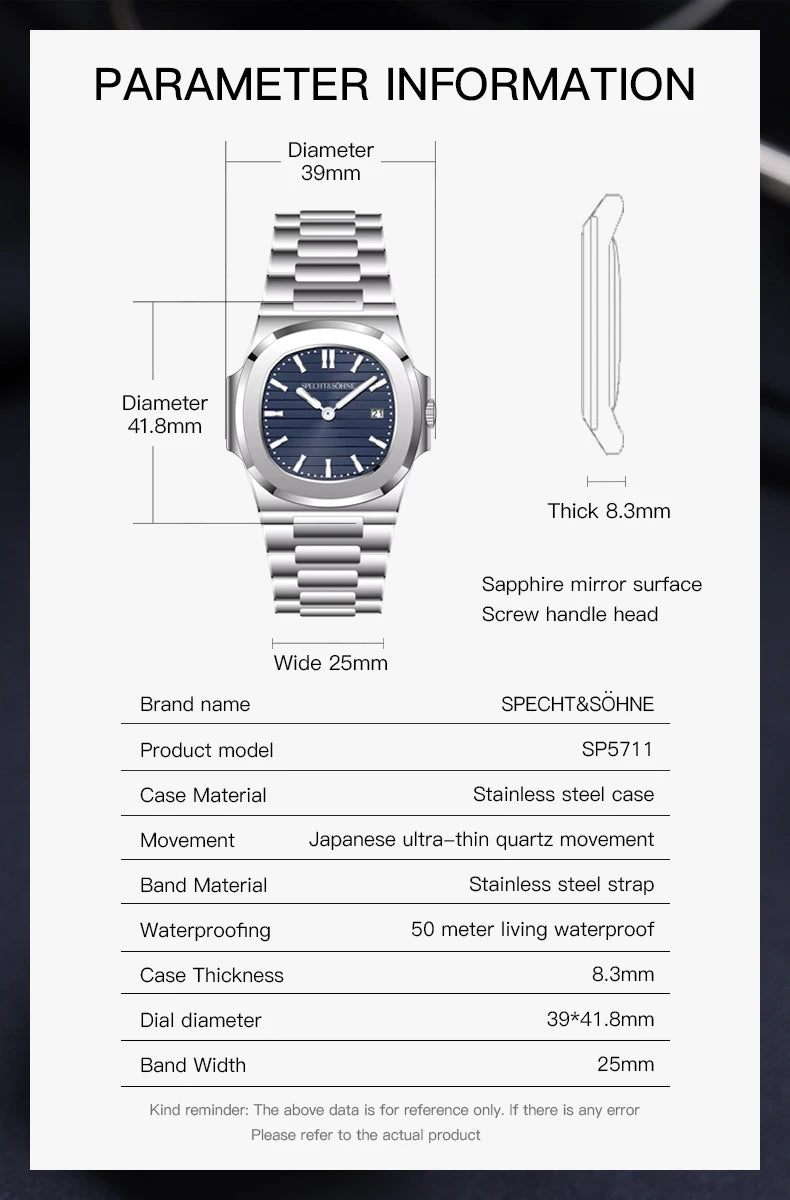 PARAMETER INFORMATION

Diameter
39mm

Diameter
41.8mm

SPECHT&SÖHNE

Thick 8.3mm

Sapphire mirror surface
Screw handle head

Wide 25mm

| Brand name | SPECHT&SÖHNE |
|---|---|
| Product model | SP5711 |
| Case Material | Stainless steel case |
| Movement | Japanese ultra-thin quartz movement |
| Band Material | Stainless steel strap |
| Waterproofing | 50 meter living waterproof |
| Case Thickness | 8.3mm |
| Dial diameter | 39*41.8mm |
| Band Width | 25mm |

Kind reminder: The above data is for reference only. If there is any error Please refer to the actual product